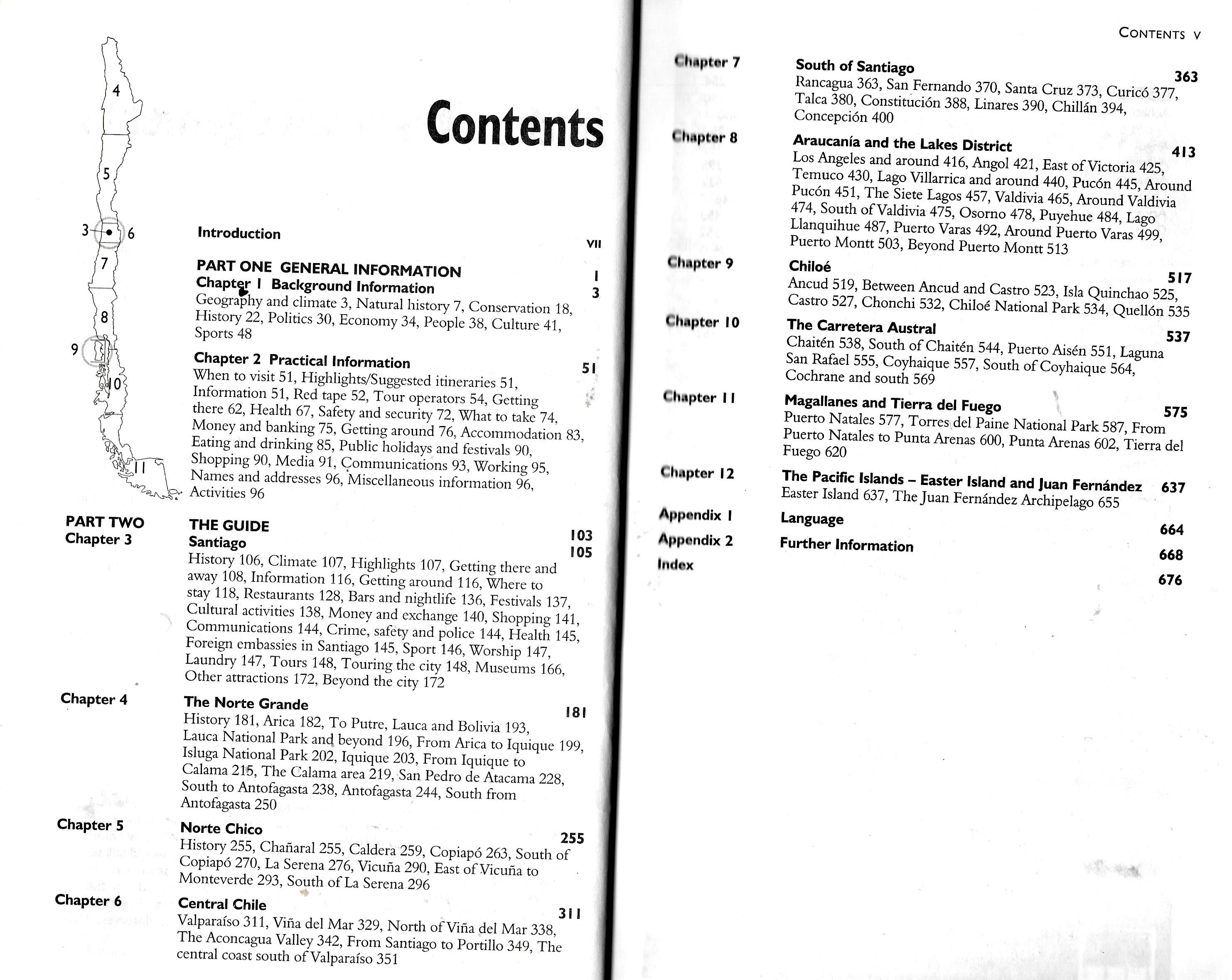 4
5
3
6
7
8
9
10
11

Contents

Introduction VII

PART ONE GENERAL INFORMATION 1
Chapter 1 Background Information 3
Geography and climate 3, Natural history 7, Conservation 18, History 22, Politics 30, Economy 34, People 38, Culture 41, Sports 48

Chapter 2 Practical Information 51
When to visit 51, Highlights/Suggested itineraries 51, Information 51, Red tape 52, Tour operators 54, Getting there 62, Health 67, Safety and security 72, What to take 74, Money and banking 75, Getting around 76, Accommodation 83, Eating and drinking 85, Public holidays and festivals 90, Shopping 90, Media 91, Communications 93, Working 95, Names and addresses 96, Miscellaneous information 96, Activities 96

PART TWO THE GUIDE 103
Chapter 3 Santiago 105
History 106, Climate 107, Highlights 107, Getting there and away 108, Information 116, Getting around 116, Where to stay 118, Restaurants 128, Bars and nightlife 136, Festivals 137, Cultural activities 138, Money and exchange 140, Shopping 141, Communications 144, Crime, safety and police 144, Health 145, Foreign embassies in Santiago 145, Sport 146, Worship 147, Laundry 147, Tours 148, Touring the city 148, Museums 166, Other attractions 172, Beyond the city 172

Chapter 4 The Norte Grande 181
History 181, Arica 182, To Putre, Lauca and Bolivia 193, Lauca National Park and beyond 196, From Arica to Iquique 199, Isluga National Park 202, Iquique 203, From Iquique to Calama 215, The Calama area 219, San Pedro de Atacama 228, South to Antofagasta 238, Antofagasta 244, South from Antofagasta 250

Chapter 5 Norte Chico 255
History 255, Chañaral 255, Caldera 259, Copiapó 263, South of Copiapó 270, La Serena 276, Vicuña 290, East of Vicuña to Monteverde 293, South of La Serena 296

Chapter 6 Central Chile 311
Valparaíso 311, Viña del Mar 329, North of Viña del Mar 338, The Aconcagua Valley 342, From Santiago to Portillo 349, The central coast south of Valparaíso 351

CONTENTS V

Chapter 7 South of Santiago 363
Rancagua 363, San Fernando 370, Santa Cruz 373, Curicó 377, Talca 380, Constitución 388, Linares 390, Chillán 394, Concepción 400

Chapter 8 Araucanía and the Lakes District 413
Los Angeles and around 416, Angol 421, East of Victoria 425, Temuco 430, Lago Villarrica and around 440, Pucón 445, Around Pucón 451, The Siete Lagos 457, Valdivia 465, Around Valdivia 474, South of Valdivia 475, Osorno 478, Puyehue 484, Lago Llanquihue 487, Puerto Varas 492, Around Puerto Varas 499, Puerto Montt 503, Beyond Puerto Montt 513

Chapter 9 Chiloé 517
Ancud 519, Between Ancud and Castro 523, Isla Quinchao 525, Castro 527, Chonchi 532, Chiloé National Park 534, Quellón 535

Chapter 10 The Carretera Austral 537
Chaitén 538, South of Chaitén 544, Puerto Aisén 551, Laguna San Rafael 555, Coyhaique 557, South of Coyhaique 564, Cochrane and south 569

Chapter 11 Magallanes and Tierra del Fuego 575
Puerto Natales 577, Torres del Paine National Park 587, From Puerto Natales to Punta Arenas 600, Punta Arenas 602, Tierra del Fuego 620

Chapter 12 The Pacific Islands – Easter Island and Juan Fernández 637
Easter Island 637, The Juan Fernández Archipelago 655

Appendix 1 Language 664
Appendix 2 Further Information 668
Index 676